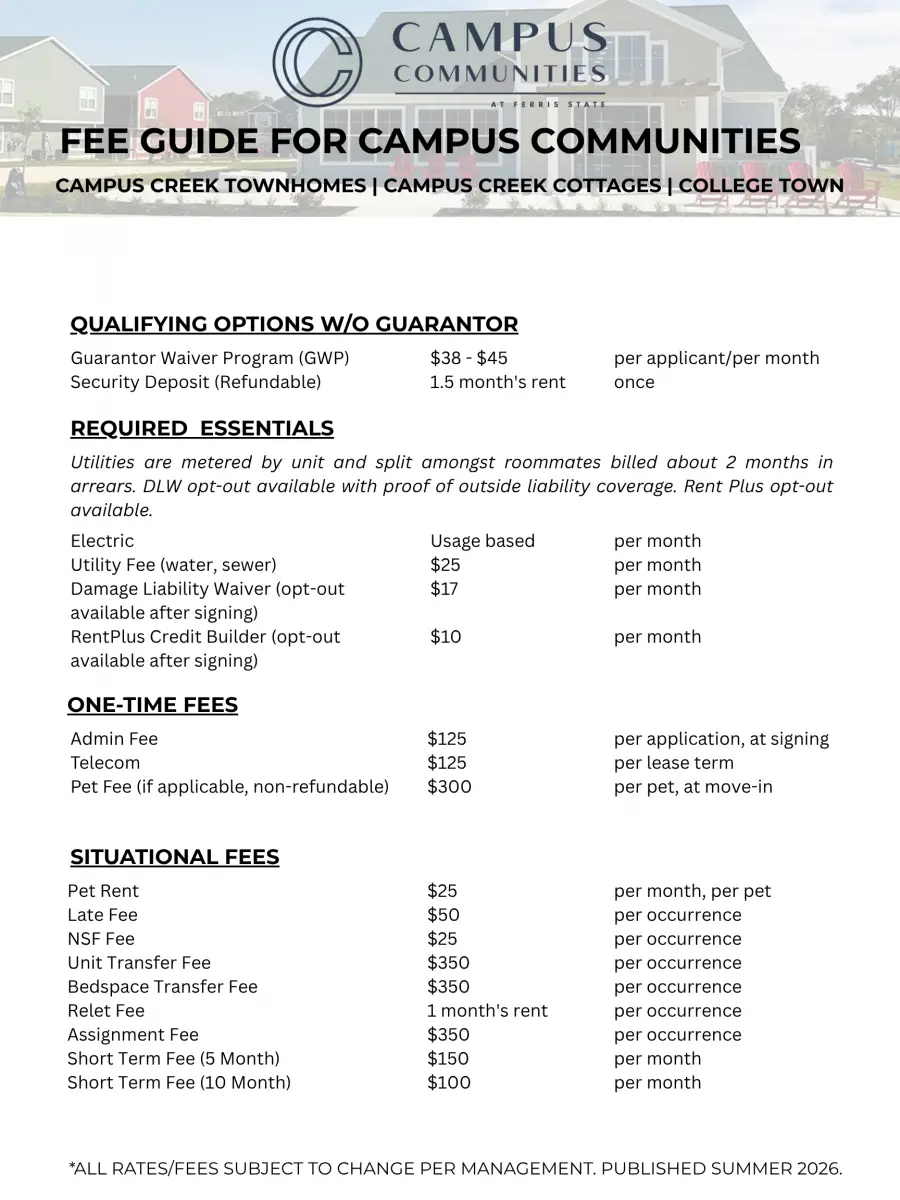 CAMPUS COMMUNITIES
AT FERRIS STATE

FEE GUIDE FOR CAMPUS COMMUNITIES

CAMPUS CREEK TOWNHOMES | CAMPUS CREEK COTTAGES | COLLEGE TOWN

QUALIFYING OPTIONS W/O GUARANTOR

| | | |
|---|---|---|
| Guarantor Waiver Program (GWP) | \$38 - \$45 | per applicant/per month |
| Security Deposit (Refundable) | 1.5 month's rent | once |

REQUIRED ESSENTIALS

Utilities are metered by unit and split amongst roommates billed about 2 months in arrears. DLW opt-out available with proof of outside liability coverage. Rent Plus opt-out available.

| | | |
|---|---|---|
| Electric | Usage based | per month |
| Utility Fee (water, sewer) | \$25 | per month |
| Damage Liability Waiver (opt-out available after signing) | \$17 | per month |
| RentPlus Credit Builder (opt-out available after signing) | \$10 | per month |

ONE-TIME FEES

| | | |
|---|---|---|
| Admin Fee | \$125 | per application, at signing |
| Telecom | \$125 | per lease term |
| Pet Fee (if applicable, non-refundable) | \$300 | per pet, at move-in |

SITUATIONAL FEES

| | | |
|---|---|---|
| Pet Rent | \$25 | per month, per pet |
| Late Fee | \$50 | per occurrence |
| NSF Fee | \$25 | per occurrence |
| Unit Transfer Fee | \$350 | per occurrence |
| Bedspace Transfer Fee | \$350 | per occurrence |
| Relet Fee | 1 month's rent | per occurrence |
| Assignment Fee | \$350 | per occurrence |
| Short Term Fee (5 Month) | \$150 | per month |
| Short Term Fee (10 Month) | \$100 | per month |

*ALL RATES/FEES SUBJECT TO CHANGE PER MANAGEMENT. PUBLISHED SUMMER 2026.